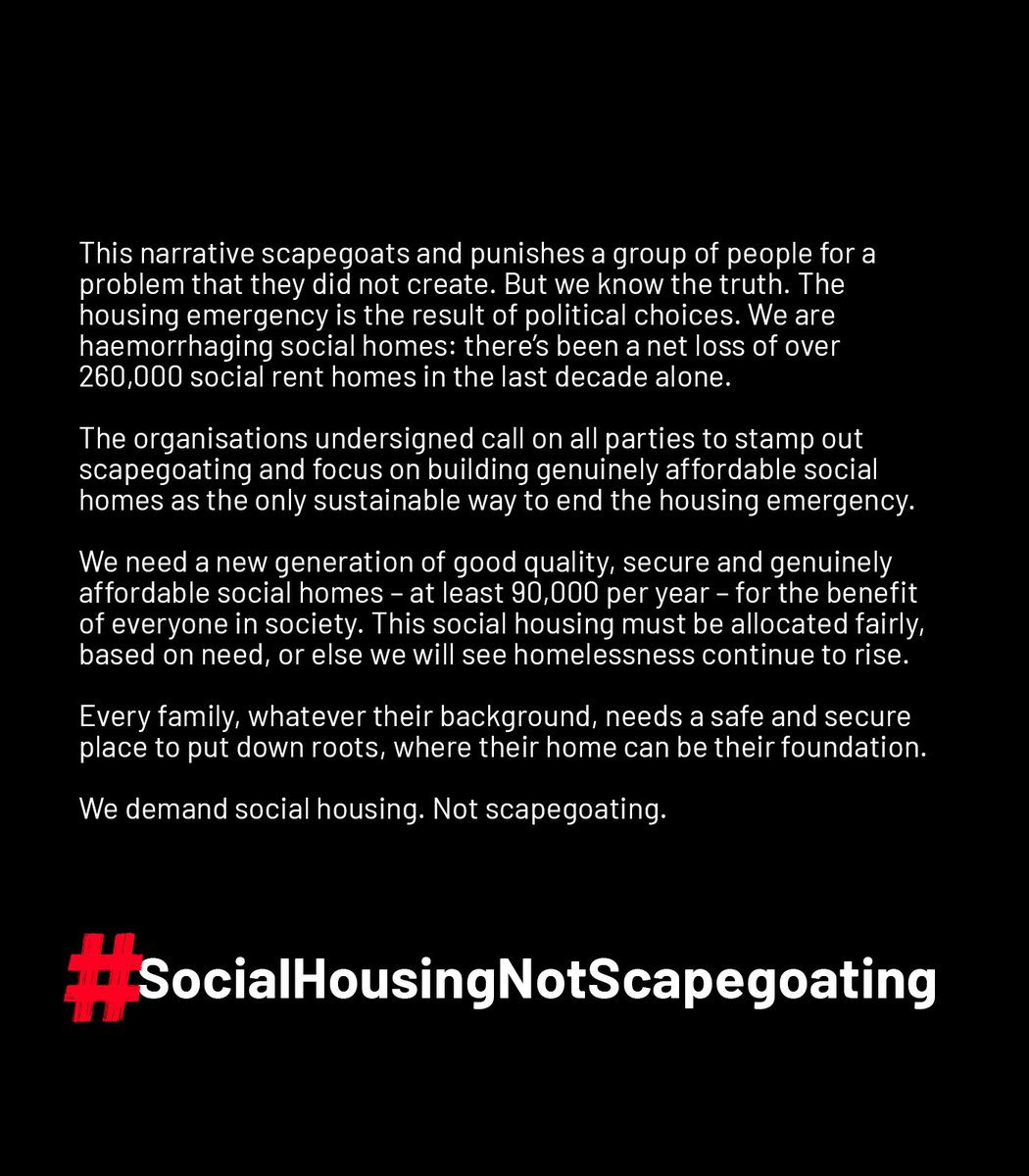 This narrative scapegoats and punishes a group of people for a problem that they did not create. But we know the truth. The housing emergency is the result of political choices. We are haemorrhaging social homes: there's been a net loss of over 260,000 social rent homes in the last decade alone.

The organisations undersigned call on all parties to stamp out scapegoating and focus on building genuinely affordable social homes as the only sustainable way to end the housing emergency.

We need a new generation of good quality, secure and genuinely affordable social homes – at least 90,000 per year – for the benefit of everyone in society. This social housing must be allocated fairly, based on need, or else we will see homelessness continue to rise.

Every family, whatever their background, needs a safe and secure place to put down roots, where their home can be their foundation.

We demand social housing. Not scapegoating.

#SocialHousingNotScapegoating